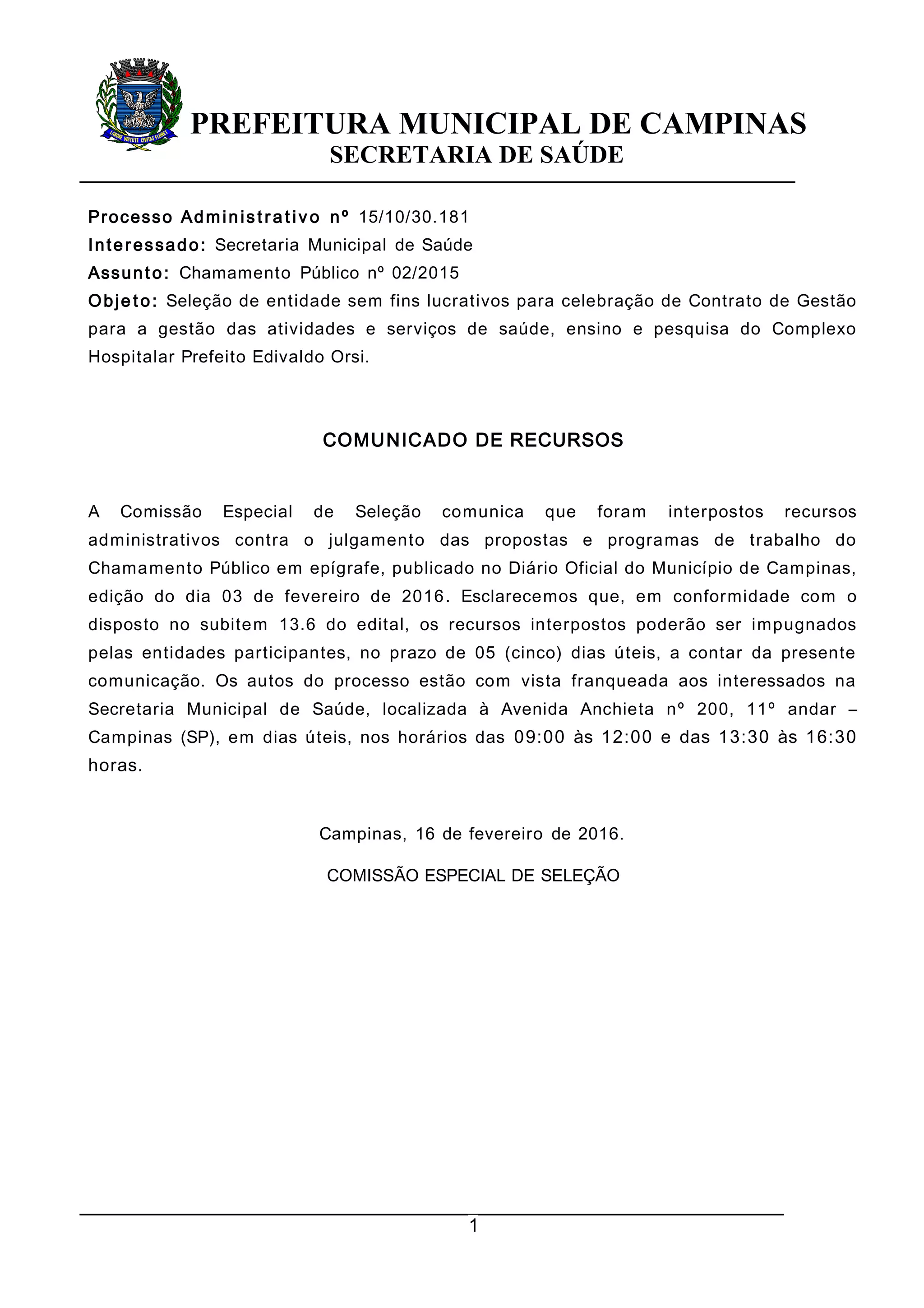 LABORE VIRTUTE CIVITAS FLORET

PREFEITURA MUNICIPAL DE CAMPINAS
SECRETARIA DE SAÚDE

Processo Administrativo nº 15/10/30.181
Interessado: Secretaria Municipal de Saúde
Assunto: Chamamento Público nº 02/2015
Objeto: Seleção de entidade sem fins lucrativos para celebração de Contrato de Gestão para a gestão das atividades e serviços de saúde, ensino e pesquisa do Complexo Hospitalar Prefeito Edivaldo Orsi.

COMUNICADO DE RECURSOS

A Comissão Especial de Seleção comunica que foram interpostos recursos administrativos contra o julgamento das propostas e programas de trabalho do Chamamento Público em epígrafe, publicado no Diário Oficial do Município de Campinas, edição do dia 03 de fevereiro de 2016. Esclarecemos que, em conformidade com o disposto no subitem 13.6 do edital, os recursos interpostos poderão ser impugnados pelas entidades participantes, no prazo de 05 (cinco) dias úteis, a contar da presente comunicação. Os autos do processo estão com vista franqueada aos interessados na Secretaria Municipal de Saúde, localizada à Avenida Anchieta nº 200, 11º andar – Campinas (SP), em dias úteis, nos horários das 09:00 às 12:00 e das 13:30 às 16:30 horas.

Campinas, 16 de fevereiro de 2016.

COMISSÃO ESPECIAL DE SELEÇÃO

1